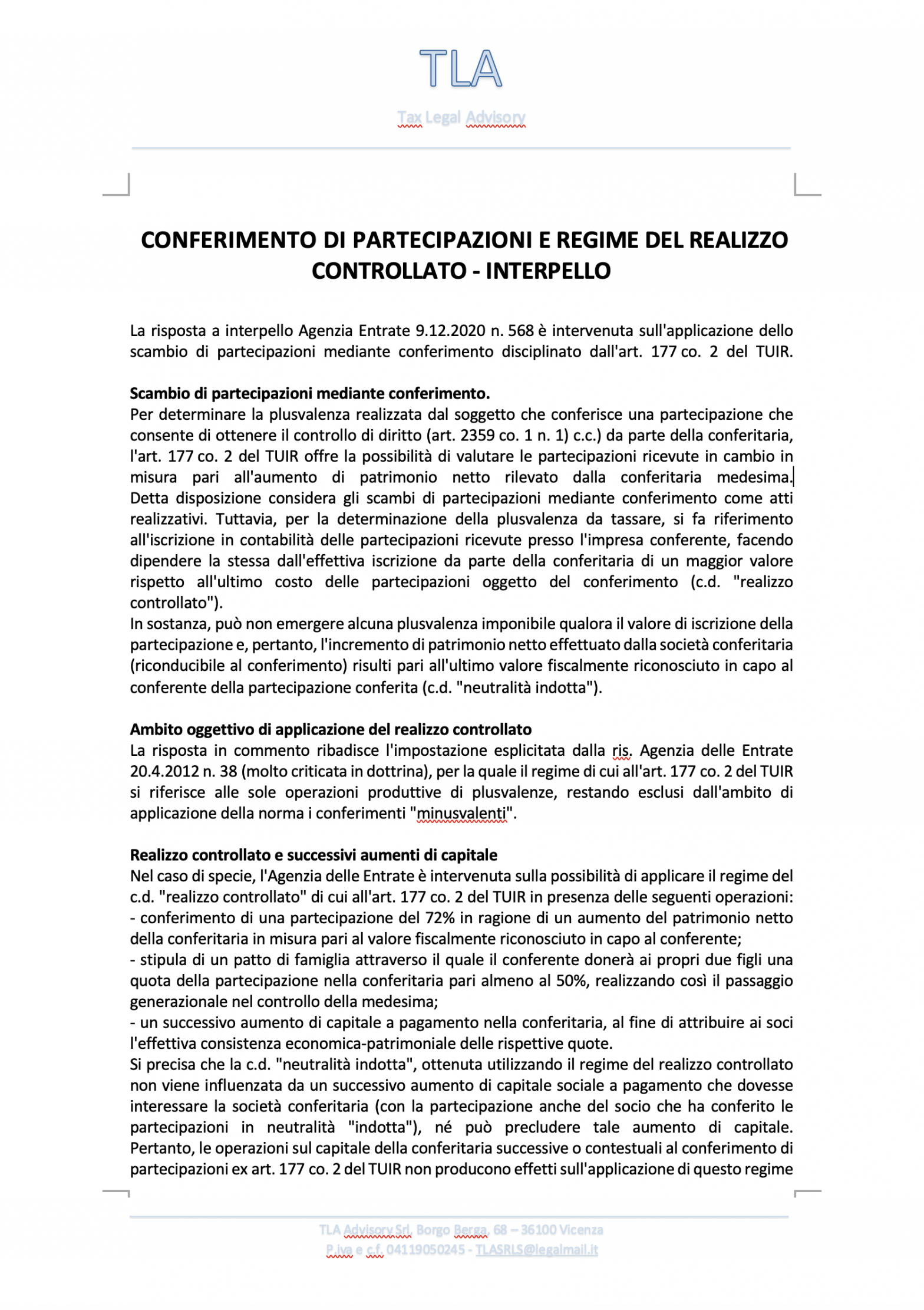 TLA

Tax Legal Advisory

CONFERIMENTO DI PARTECIPAZIONI E REGIME DEL REALIZZO CONTROLLATO - INTERPELLO

La risposta a interpello Agenzia Entrate 9.12.2020 n. 568 è intervenuta sull'applicazione dello scambio di partecipazioni mediante conferimento disciplinato dall'art. 177 co. 2 del TUIR.

Scambio di partecipazioni mediante conferimento.
Per determinare la plusvalenza realizzata dal soggetto che conferisce una partecipazione che consente di ottenere il controllo di diritto (art. 2359 co. 1 n. 1) c.c.) da parte della conferitaria, l'art. 177 co. 2 del TUIR offre la possibilità di valutare le partecipazioni ricevute in cambio in misura pari all'aumento di patrimonio netto rilevato dalla conferitaria medesima. Detta disposizione considera gli scambi di partecipazioni mediante conferimento come atti realizzativi. Tuttavia, per la determinazione della plusvalenza da tassare, si fa riferimento all'iscrizione in contabilità delle partecipazioni ricevute presso l'impresa conferente, facendo dipendere la stessa dall'effettiva iscrizione da parte della conferitaria di un maggior valore rispetto all'ultimo costo delle partecipazioni oggetto del conferimento (c.d. "realizzo controllato").
In sostanza, può non emergere alcuna plusvalenza imponibile qualora il valore di iscrizione della partecipazione e, pertanto, l'incremento di patrimonio netto effettuato dalla società conferitaria (riconducibile al conferimento) risulti pari all'ultimo valore fiscalmente riconosciuto in capo al conferente della partecipazione conferita (c.d. "neutralità indotta").

Ambito oggettivo di applicazione del realizzo controllato
La risposta in commento ribadisce l'impostazione esplicitata dalla ris. Agenzia delle Entrate 20.4.2012 n. 38 (molto criticata in dottrina), per la quale il regime di cui all'art. 177 co. 2 del TUIR si riferisce alle sole operazioni produttive di plusvalenze, restando esclusi dall'ambito di applicazione della norma i conferimenti "minusvalenti".

Realizzo controllato e successivi aumenti di capitale
Nel caso di specie, l'Agenzia delle Entrate è intervenuta sulla possibilità di applicare il regime del c.d. "realizzo controllato" di cui all'art. 177 co. 2 del TUIR in presenza delle seguenti operazioni:
- conferimento di una partecipazione del 72% in ragione di un aumento del patrimonio netto della conferitaria in misura pari al valore fiscalmente riconosciuto in capo al conferente;
- stipula di un patto di famiglia attraverso il quale il conferente donerà ai propri due figli una quota della partecipazione nella conferitaria pari almeno al 50%, realizzando così il passaggio generazionale nel controllo della medesima;
- un successivo aumento di capitale a pagamento nella conferitaria, al fine di attribuire ai soci l'effettiva consistenza economica-patrimoniale delle rispettive quote.
Si precisa che la c.d. "neutralità indotta", ottenuta utilizzando il regime del realizzo controllato non viene influenzata da un successivo aumento di capitale sociale a pagamento che dovesse interessare la società conferitaria (con la partecipazione anche del socio che ha conferito le partecipazioni in neutralità "indotta"), né può precludere tale aumento di capitale. Pertanto, le operazioni sul capitale della conferitaria successive o contestuali al conferimento di partecipazioni ex art. 177 co. 2 del TUIR non producono effetti sull'applicazione di questo regime

TLA Advisory Srl, Borgo Berga, 68 – 36100 Vicenza
P.iva e c.f. 04119050245 - TLASRLS@legalmail.it